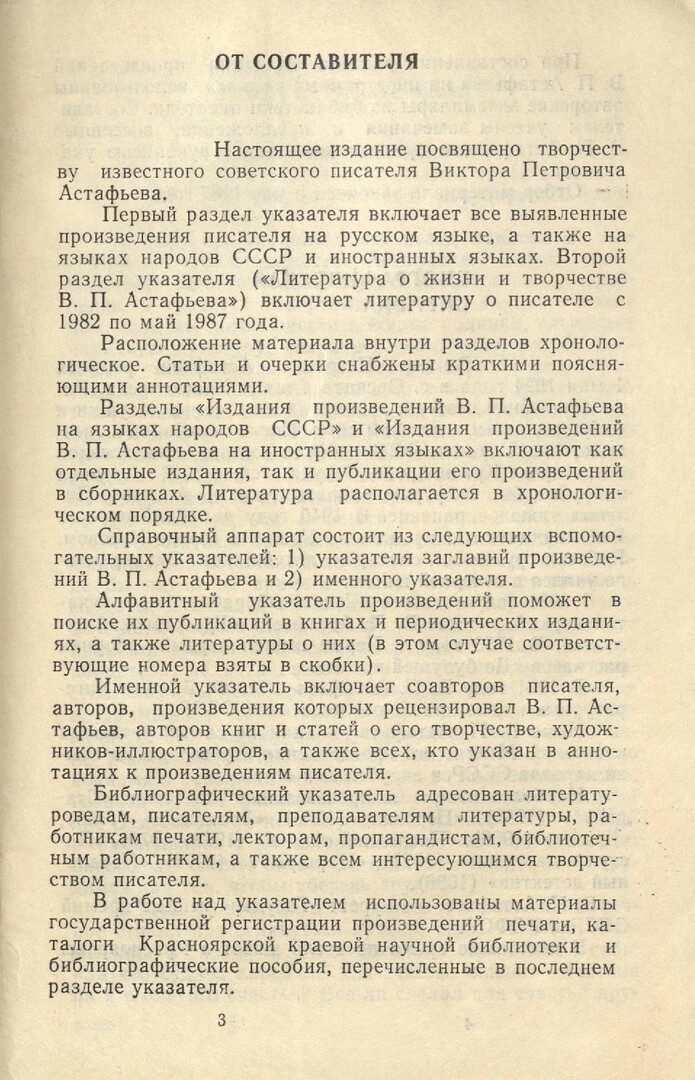 ОТ СОСТАВИТЕЛЯ

Настоящее издание посвящено творчеству известного советского писателя Виктора Петровича Астафьева.

Первый раздел указателя включает все выявленные произведения писателя на русском языке, а также на языках народов СССР и иностранных языках. Второй раздел указателя («Литература о жизни и творчестве В. П. Астафьева») включает литературу о писателе с 1982 по май 1987 года.

Расположение материала внутри разделов хронологическое. Статьи и очерки снабжены краткими поясняющими аннотациями.

Разделы «Издания произведений В. П. Астафьева на языках народов СССР» и «Издания произведений В. П. Астафьева на иностранных языках» включают как отдельные издания, так и публикации его произведений в сборниках. Литература располагается в хронологическом порядке.

Справочный аппарат состоит из следующих вспомогательных указателей: 1) указателя заглавий произведений В. П. Астафьева и 2) именного указателя.

Алфавитный указатель произведений поможет в поиске их публикаций в книгах и периодических изданиях, а также литературы о них (в этом случае соответствующие номера взяты в скобки).

Именной указатель включает соавторов писателя, авторов, произведения которых рецензировал В. П. Астафьев, авторов книг и статей о его творчестве, художников-иллюстраторов, а также всех, кто указан в аннотациях к произведениям писателя.

Библиографический указатель адресован литературоведам, писателям, преподавателям литературы, работникам печати, лекторам, пропагандистам, библиотечным работникам, а также всем интересующимся творчеством писателя.

В работе над указателем использованы материалы государственной регистрации произведений печати, каталоги Красноярской краевой научной библиотеки и библиографические пособия, перечисленные в последнем разделе указателя.

3